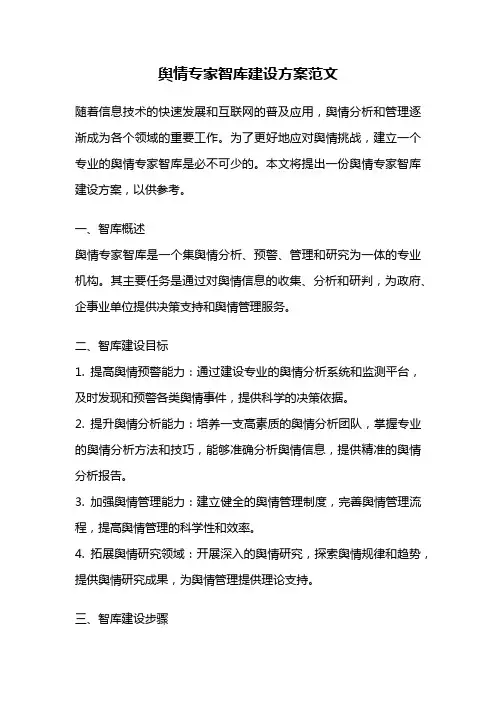 舆情专家智库建设方案范文

随着信息技术的快速发展和互联网的普及应用，舆情分析和管理逐渐成为各个领域的重要工作。为了更好地应对舆情挑战，建立一个专业的舆情专家智库是必不可少的。本文将提出一份舆情专家智库建设方案，以供参考。

一、智库概述
舆情专家智库是一个集舆情分析、预警、管理和研究为一体的专业机构。其主要任务是通过对舆情信息的收集、分析和研判，为政府、企事业单位提供决策支持和舆情管理服务。

二、智库建设目标
1. 提高舆情预警能力：通过建设专业的舆情分析系统和监测平台，及时发现和预警各类舆情事件，提供科学的决策依据。
2. 提升舆情分析能力：培养一支高素质的舆情分析团队，掌握专业的舆情分析方法和技巧，能够准确分析舆情信息，提供精准的舆情分析报告。
3. 加强舆情管理能力：建立健全的舆情管理制度，完善舆情管理流程，提高舆情管理的科学性和效率。
4. 拓展舆情研究领域：开展深入的舆情研究，探索舆情规律和趋势，提供舆情研究成果，为舆情管理提供理论支持。

三、智库建设步骤